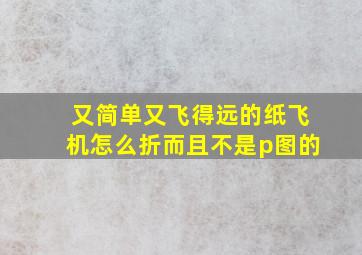 又简单又飞得远的纸飞机怎么折而且不是p图的